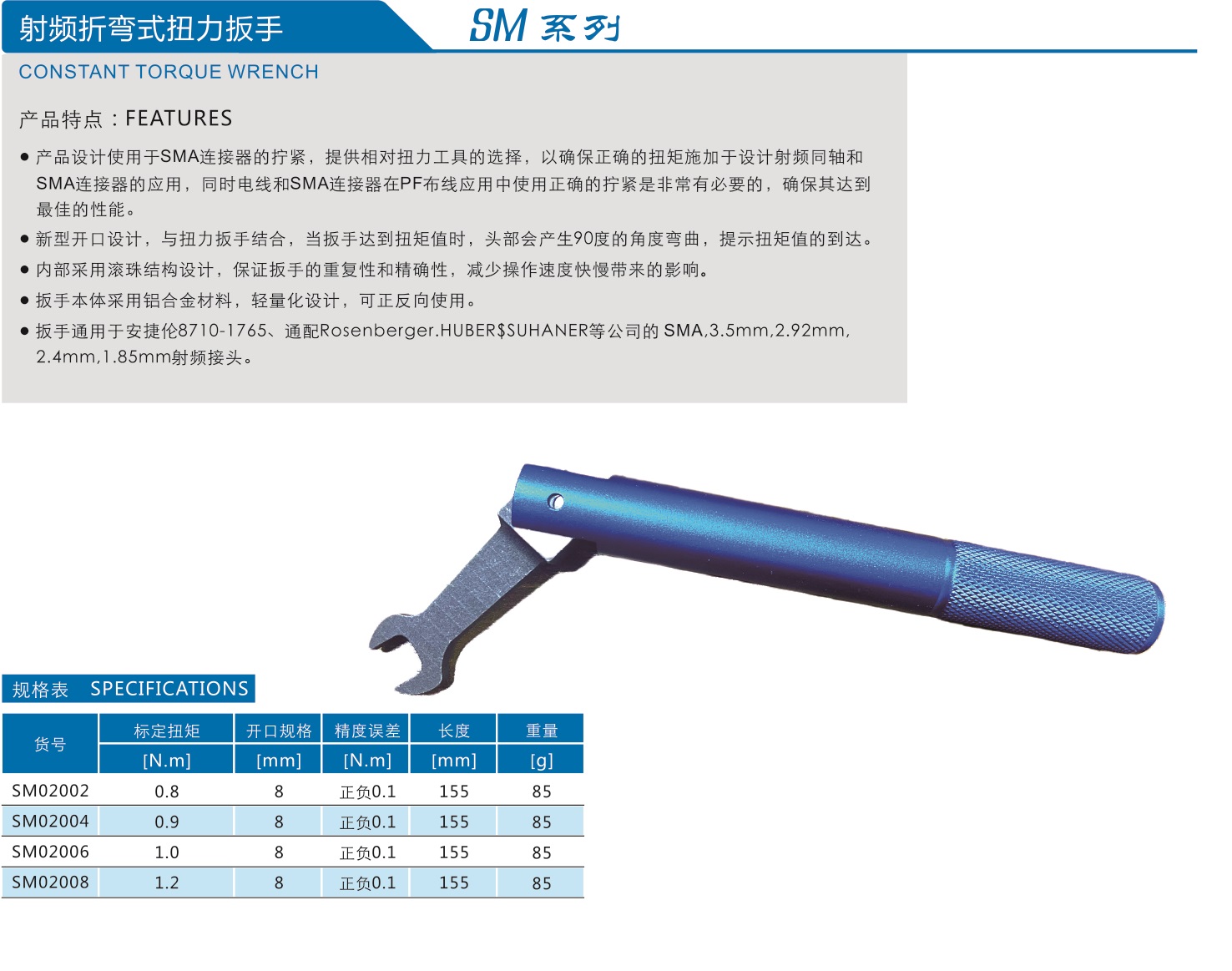 射频折弯式扭力扳手

SM 系列

CONSTANT TORQUE WRENCH

产品特点：FEATURES

● 产品设计使用于SMA连接器的拧紧，提供相对扭力工具的选择，以确保正确的扭矩施加于设计射频同轴和SMA连接器的应用，同时电线和SMA连接器在PF布线应用中使用正确的拧紧是非常有必要的，确保其达到最佳的性能。

● 新型开口设计，与扭力扳手结合，当扳手达到扭矩值时，头部会产生90度的角度弯曲，提示扭矩值的到达。

● 内部采用滚珠结构设计，保证扳手的重复性和精确性，减少操作速度快慢带来的影响。

● 扳手本体采用铝合金材料，轻量化设计，可正反向使用。

● 扳手通用于安捷伦8710-1765、通配Rosenberger.HUBER$SUHANER等公司的 SMA,3.5mm,2.92mm,2.4mm,1.85mm射频接头。

规格表　SPECIFICATIONS

| 货号 | 标定扭矩 [N.m] | 开口规格 [mm] | 精度误差 [N.m] | 长度 [mm] | 重量 [g] |
|---|---|---|---|---|---|
| SM02002 | 0.8 | 8 | 正负0.1 | 155 | 85 |
| SM02004 | 0.9 | 8 | 正负0.1 | 155 | 85 |
| SM02006 | 1.0 | 8 | 正负0.1 | 155 | 85 |
| SM02008 | 1.2 | 8 | 正负0.1 | 155 | 85 |